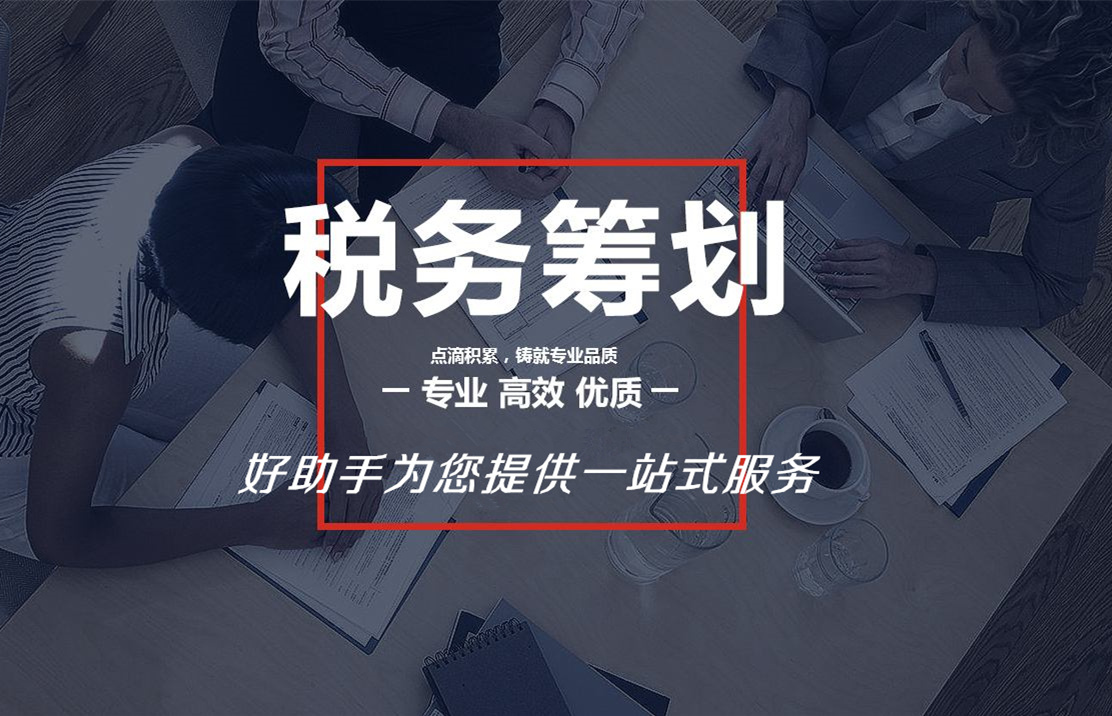 税务筹划

点滴积累，铸就专业品质

— 专业 高效 优质 —

好助手为您提供一站式服务